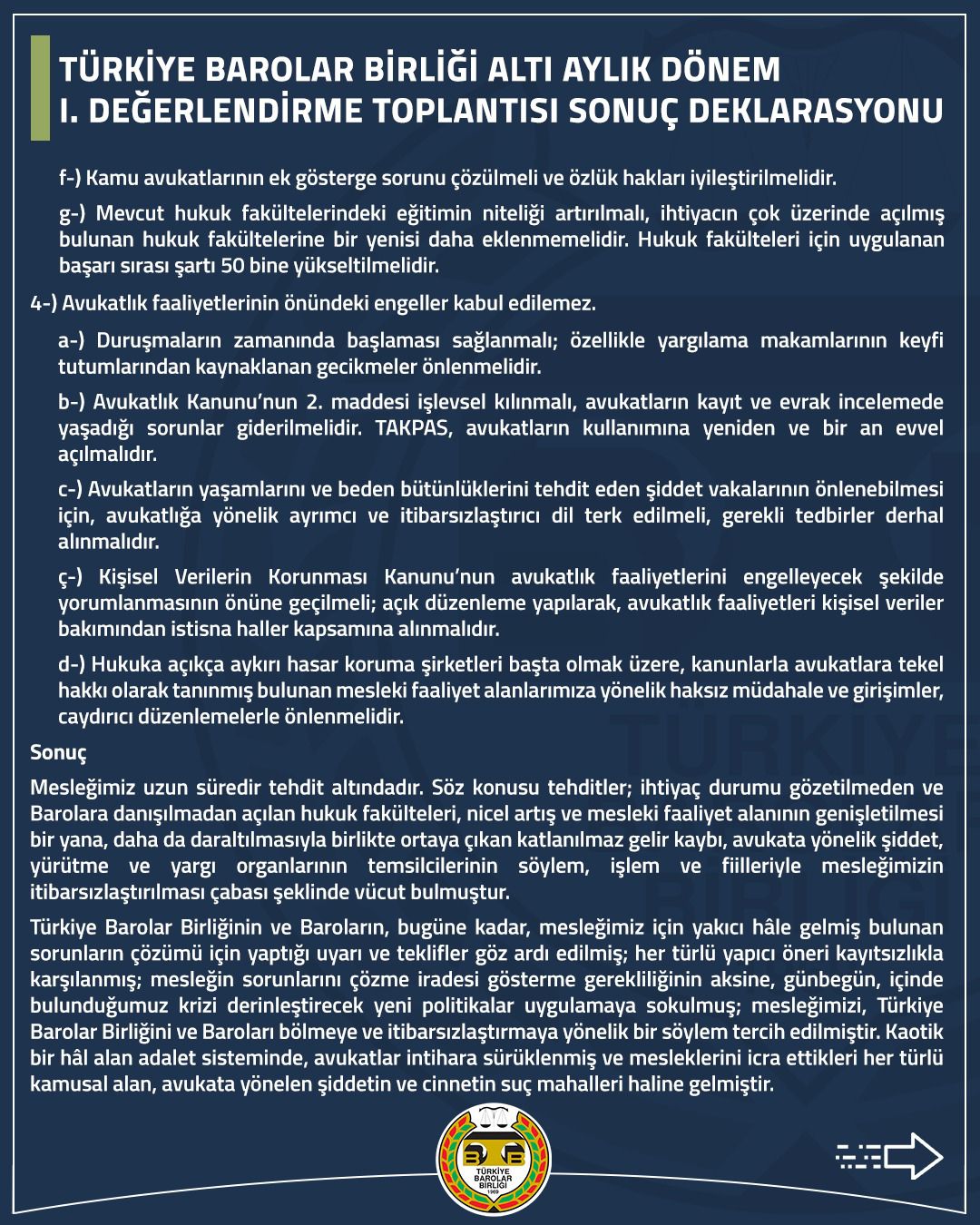 TÜRKİYE BAROLAR BİRLİĞİ ALTI AYLIK DÖNEM I. DEĞERLENDİRME TOPLANTISI SONUÇ DEKLARASYONU

f-) Kamu avukatlarının ek gösterge sorunu çözülmeli ve özlük hakları iyileştirilmelidir.

g-) Mevcut hukuk fakültelerindeki eğitimin niteliği artırılmalı, ihtiyacın çok üzerinde açılmış bulunan hukuk fakültelerine bir yenisi daha eklenmemelidir. Hukuk fakülteleri için uygulanan başarı sırası şartı 50 bine yükseltilmelidir.

4-) Avukatlık faaliyetlerinin önündeki engeller kabul edilemez.

a-) Duruşmaların zamanında başlaması sağlanmalı; özellikle yargılama makamlarının keyfi tutumlarından kaynaklanan gecikmeler önlenmelidir.

b-) Avukatlık Kanunu'nun 2. maddesi işlevsel kılınmalı, avukatların kayıt ve evrak incelemede yaşadığı sorunlar giderilmelidir. TAKPAS, avukatların kullanımına yeniden ve bir an evvel açılmalıdır.

c-) Avukatların yaşamlarını ve beden bütünlüklerini tehdit eden şiddet vakalarının önlenebilmesi için, avukatlığa yönelik ayrımcı ve itibarsızlaştırıcı dil terk edilmeli, gerekli tedbirler derhal alınmalıdır.

ç-) Kişisel Verilerin Korunması Kanunu'nun avukatlık faaliyetlerini engelleyecek şekilde yorumlanmasının önüne geçilmeli; açık düzenleme yapılarak, avukatlık faaliyetleri kişisel veriler bakımından istisna haller kapsamına alınmalıdır.

d-) Hukuka açıkça aykırı hasar koruma şirketleri başta olmak üzere, kanunlarla avukatlara tekel hakkı olarak tanınmış bulunan mesleki faaliyet alanlarımıza yönelik haksız müdahale ve girişimler, caydırıcı düzenlemelerle önlenmelidir.

Sonuç

Mesleğimiz uzun süredir tehdit altındadır. Söz konusu tehditler; ihtiyaç durumu gözetilmeden ve Barolara danışılmadan açılan hukuk fakülteleri, nicel artış ve mesleki faaliyet alanının genişletilmesi bir yana, daha da daraltılmasıyla birlikte ortaya çıkan katlanılmaz gelir kaybı, avukata yönelik şiddet, yürütme ve yargı organlarının temsilcilerinin söylem, işlem ve fiilleriyle mesleğimizin itibarsızlaştırılması çabası şeklinde vücut bulmuştur.

Türkiye Barolar Birliğinin ve Baroların, bugüne kadar, mesleğimiz için yakıcı hâle gelmiş bulunan sorunların çözümü için yaptığı uyarı ve teklifler göz ardı edilmiş; her türlü yapıcı öneri kayıtsızlıkla karşılanmış; mesleğin sorunlarını çözme iradesi gösterme gerekliliğinin aksine, günbegün, içinde bulunduğumuz krizi derinleştirecek yeni politikalar uygulamaya sokulmuş; mesleğimizi, Türkiye Barolar Birliğini ve Baroları bölmeye ve itibarsızlaştırmaya yönelik bir söylem tercih edilmiştir. Kaotik bir hâl alan adalet sisteminde, avukatlar intihara sürüklenmiş ve mesleklerini icra ettikleri her türlü kamusal alan, avukata yönelen şiddetin ve cinnetin suç mahalleri haline gelmiştir.

TÜRKİYE BAROLAR BİRLİĞİ 1969